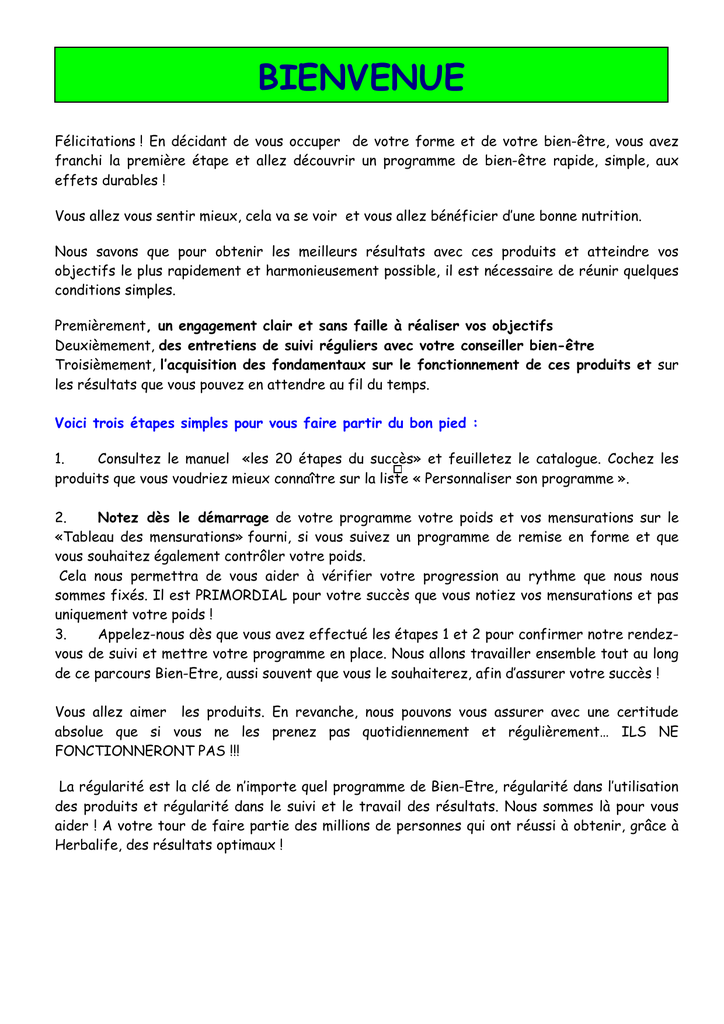 BIENVENUE

Félicitations ! En décidant de vous occuper de votre forme et de votre bien-être, vous avez franchi la première étape et allez découvrir un programme de bien-être rapide, simple, aux effets durables !

Vous allez vous sentir mieux, cela va se voir et vous allez bénéficier d'une bonne nutrition.

Nous savons que pour obtenir les meilleurs résultats avec ces produits et atteindre vos objectifs le plus rapidement et harmonieusement possible, il est nécessaire de réunir quelques conditions simples.

Premièrement, un engagement clair et sans faille à réaliser vos objectifs
Deuxièmement, des entretiens de suivi réguliers avec votre conseiller bien-être
Troisièmement, l'acquisition des fondamentaux sur le fonctionnement de ces produits et sur les résultats que vous pouvez en attendre au fil du temps.

Voici trois étapes simples pour vous faire partir du bon pied :

1. Consultez le manuel «les 20 étapes du succès» et feuilletez le catalogue. Cochez les produits que vous voudriez mieux connaître sur la liste « Personnaliser son programme ».

2. Notez dès le démarrage de votre programme votre poids et vos mensurations sur le «Tableau des mensurations» fourni, si vous suivez un programme de remise en forme et que vous souhaitez également contrôler votre poids.
Cela nous permettra de vous aider à vérifier votre progression au rythme que nous nous sommes fixés. Il est PRIMORDIAL pour votre succès que vous notiez vos mensurations et pas uniquement votre poids !
3. Appelez-nous dès que vous avez effectué les étapes 1 et 2 pour confirmer notre rendez-vous de suivi et mettre votre programme en place. Nous allons travailler ensemble tout au long de ce parcours Bien-Etre, aussi souvent que vous le souhaiterez, afin d'assurer votre succès !

Vous allez aimer les produits. En revanche, nous pouvons vous assurer avec une certitude absolue que si vous ne les prenez pas quotidiennement et régulièrement… ILS NE FONCTIONNERONT PAS !!!

La régularité est la clé de n'importe quel programme de Bien-Etre, régularité dans l'utilisation des produits et régularité dans le suivi et le travail des résultats. Nous sommes là pour vous aider ! A votre tour de faire partie des millions de personnes qui ont réussi à obtenir, grâce à Herbalife, des résultats optimaux !